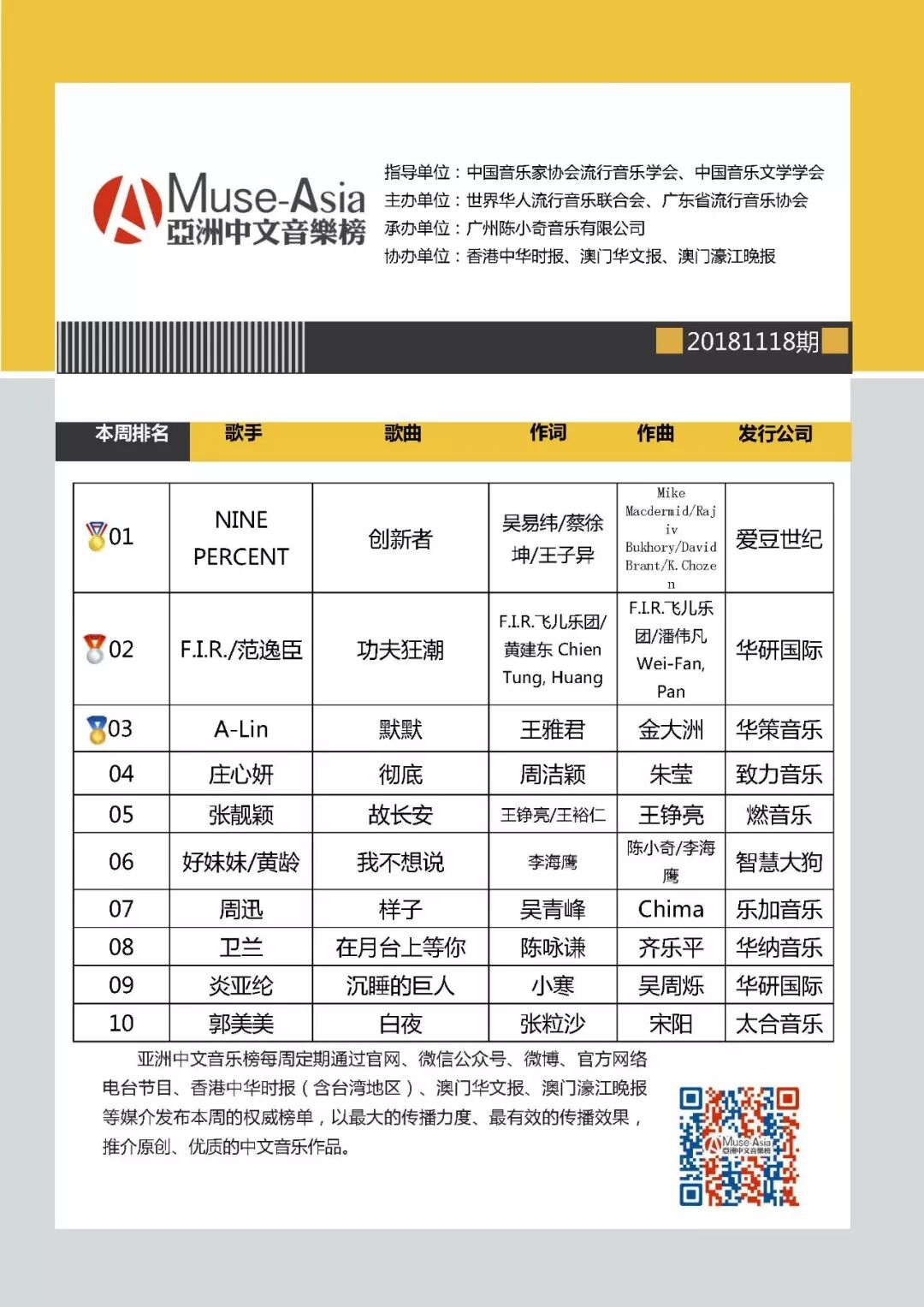 Muse-Asia
亞洲中文音樂榜

指导单位：中国音乐家协会流行音乐学会、中国音乐文学学会
主办单位：世界华人流行音乐联合会、广东省流行音乐协会
承办单位：广州陈小奇音乐有限公司
协办单位：香港中华时报、澳门华文报、澳门濠江晚报

20181118期

| 本周排名 | 歌手 | 歌曲 | 作词 | 作曲 | 发行公司 |
|---|---|---|---|---|---|
| 01 | NINE PERCENT | 创新者 | 吴易纬/蔡徐坤/王子异 | Mike Macdermid/Rajiv Bukhory/David Brant/K.Chozen | 爱豆世纪 |
| 02 | F.I.R./范逸臣 | 功夫狂潮 | F.I.R.飞儿乐团/黄建东 Chien Tung, Huang | F.I.R.飞儿乐团/潘伟凡 Wei-Fan, Pan | 华研国际 |
| 03 | A-Lin | 默默 | 王雅君 | 金大洲 | 华策音乐 |
| 04 | 庄心妍 | 彻底 | 周洁颖 | 朱莹 | 致力音乐 |
| 05 | 张靓颖 | 故长安 | 王铮亮/王裕仁 | 王铮亮 | 燃音乐 |
| 06 | 好妹妹/黄龄 | 我不想说 | 李海鹰 | 陈小奇/李海鹰 | 智慧大狗 |
| 07 | 周迅 | 样子 | 吴青峰 | Chima | 乐加音乐 |
| 08 | 卫兰 | 在月台上等你 | 陈咏谦 | 齐乐平 | 华纳音乐 |
| 09 | 炎亚纶 | 沉睡的巨人 | 小寒 | 吴周烁 | 华研国际 |
| 10 | 郭美美 | 白夜 | 张粒沙 | 宋阳 | 太合音乐 |

亚洲中文音乐榜每周定期通过官网、微信公众号、微博、官方网络电台节目、香港中华时报（含台湾地区）、澳门华文报、澳门濠江晚报等媒介发布本周的权威榜单，以最大的传播力度、最有效的传播效果，推介原创、优质的中文音乐作品。

Muse-Asia
亞洲中文音樂榜